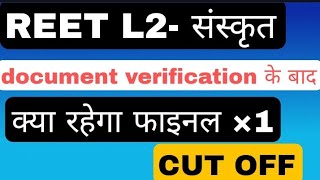 REET L2- संस्कृत

document verification के बाद

क्या रहेगा फाइनल ×1

CUT OFF